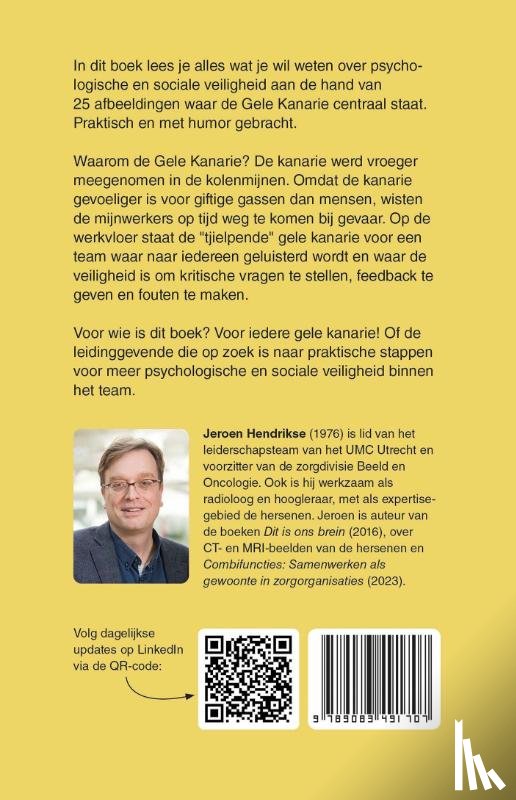 In dit boek lees je alles wat je wil weten over psychologische en sociale veiligheid aan de hand van 25 afbeeldingen waar de Gele Kanarie centraal staat. Praktisch en met humor gebracht.

Waarom de Gele Kanarie? De kanarie werd vroeger meegenomen in de kolenmijnen. Omdat de kanarie gevoeliger is voor giftige gassen dan mensen, wisten de mijnwerkers op tijd weg te komen bij gevaar. Op de werkvloer staat de "tjielpende" gele kanarie voor een team waar naar iedereen geluisterd wordt en waar de veiligheid is om kritische vragen te stellen, feedback te geven en fouten te maken.

Voor wie is dit boek? Voor iedere gele kanarie! Of de leidinggevende die op zoek is naar praktische stappen voor meer psychologische en sociale veiligheid binnen het team.

Jeroen Hendrikse (1976) is lid van het leiderschapsteam van het UMC Utrecht en voorzitter van de zorgdivisie Beeld en Oncologie. Ook is hij werkzaam als radioloog en hoogleraar, met als expertisegebied de hersenen. Jeroen is auteur van de boeken Dit is ons brein (2016), over CT- en MRI-beelden van de hersenen en Combifuncties: Samenwerken als gewoonte in zorgorganisaties (2023).

Volg dagelijkse updates op LinkedIn via de QR-code:

9 789083 491707